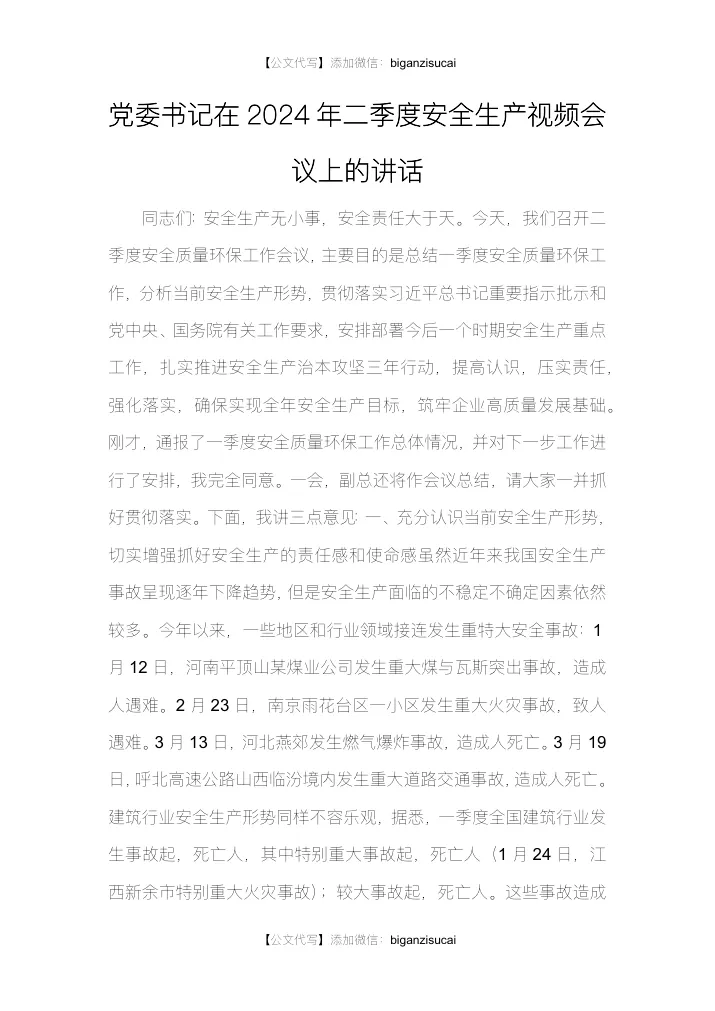 【公文代写】添加微信：biganzisucai

党委书记在 2024 年二季度安全生产视频会议上的讲话

同志们：安全生产无小事，安全责任大于天。今天，我们召开二季度安全质量环保工作会议，主要目的是总结一季度安全质量环保工作，分析当前安全生产形势，贯彻落实习近平总书记重要指示批示和党中央、国务院有关工作要求，安排部署今后一个时期安全生产重点工作，扎实推进安全生产治本攻坚三年行动，提高认识，压实责任，强化落实，确保实现全年安全生产目标，筑牢企业高质量发展基础。刚才，通报了一季度安全质量环保工作总体情况，并对下一步工作进行了安排，我完全同意。一会，副总还将作会议总结，请大家一并抓好贯彻落实。下面，我讲三点意见：一、充分认识当前安全生产形势，切实增强抓好安全生产的责任感和使命感虽然近年来我国安全生产事故呈现逐年下降趋势，但是安全生产面临的不稳定不确定因素依然较多。今年以来，一些地区和行业领域接连发生重特大安全事故：1 月 12 日，河南平顶山某煤业公司发生重大煤与瓦斯突出事故，造成人遇难。2 月 23 日，南京雨花台区一小区发生重大火灾事故，致人遇难。3 月 13 日，河北燕郊发生燃气爆炸事故，造成人死亡。3 月 19 日，呼北高速公路山西临汾境内发生重大道路交通事故，造成人死亡。建筑行业安全生产形势同样不容乐观，据悉，一季度全国建筑行业发生事故起，死亡人，其中特别重大事故起，死亡人（1 月 24 日，江西新余市特别重大火灾事故）；较大事故起，死亡人。这些事故造成

【公文代写】添加微信：biganzisucai